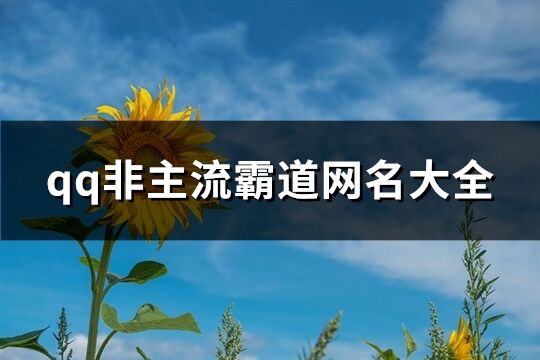 qq非主流霸道网名大全